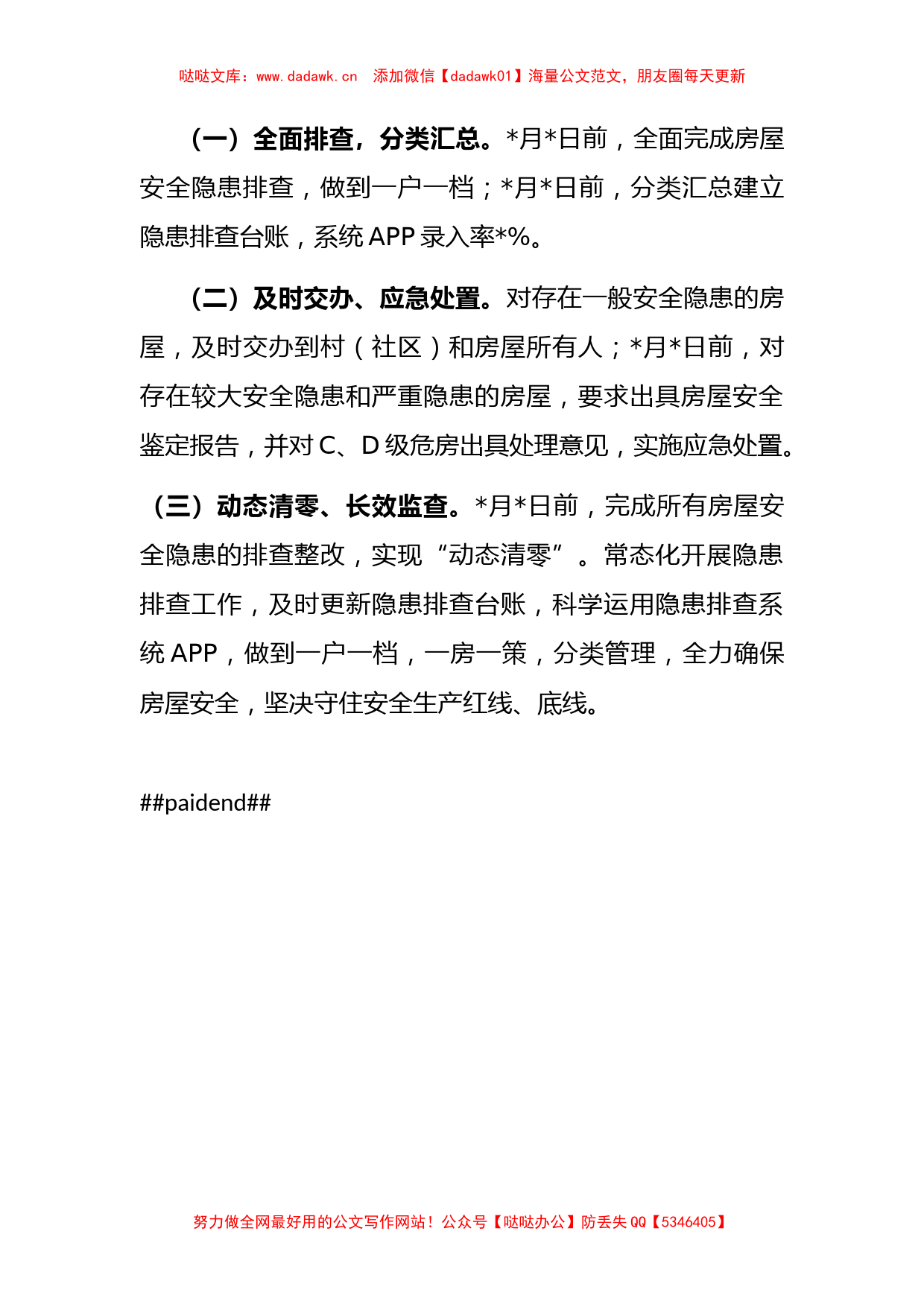 哒哒文库：www.dadawk.cn 添加微信【dadawk01】海量公文范文，朋友圈每天更新

（一）全面排查，分类汇总。*月*日前，全面完成房屋安全隐患排查，做到一户一档；*月*日前，分类汇总建立隐患排查台账，系统APP录入率*%。

（二）及时交办、应急处置。对存在一般安全隐患的房屋，及时交办到村（社区）和房屋所有人；*月*日前，对存在较大安全隐患和严重隐患的房屋，要求出具房屋安全鉴定报告，并对C、D级危房出具处理意见，实施应急处置。

（三）动态清零、长效监查。*月*日前，完成所有房屋安全隐患的排查整改，实现“动态清零”。常态化开展隐患排查工作，及时更新隐患排查台账，科学运用隐患排查系统APP，做到一户一档，一房一策，分类管理，全力确保房屋安全，坚决守住安全生产红线、底线。

##paidend##

努力做全网最好用的公文写作网站！公众号【哒哒办公】防丢失QQ【5346405】